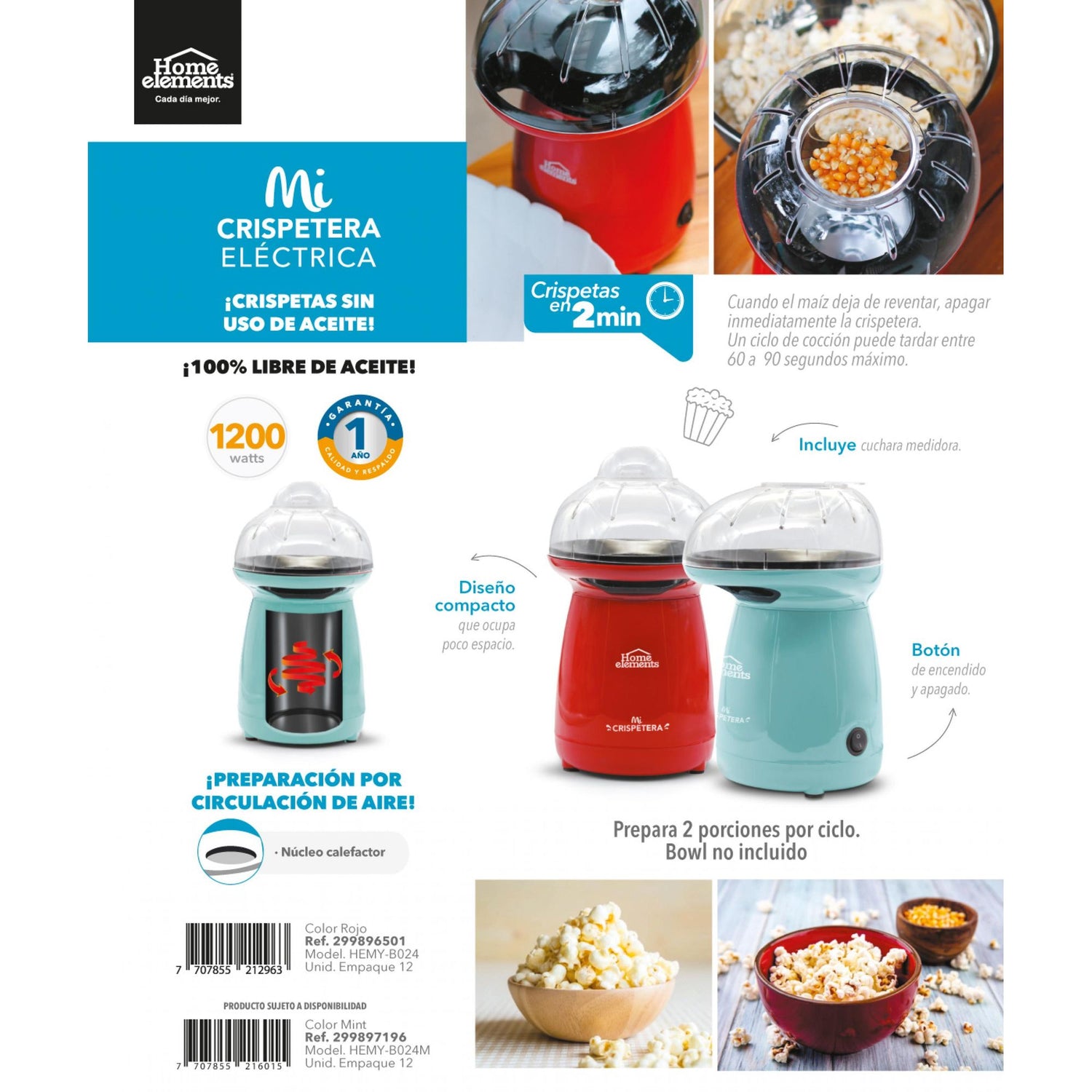 Home elements
Cada día mejor.

Mi
CRISPETERA
ELÉCTRICA

¡CRISPETAS SIN USO DE ACEITE!

Crispetas en 2min

Cuando el maíz deja de reventar, apagar inmediatamente la crispetera.
Un ciclo de cocción puede tardar entre 60 a 90 segundos máximo.

¡100% LIBRE DE ACEITE!

1200 watts

GARANTÍA 1 AÑO CALIDAD Y RESPALDO

Incluye cuchara medidora.

Diseño compacto
que ocupa poco espacio.

Home elements
Mi CRISPETERA

Botón
de encendido y apagado.

¡PREPARACIÓN POR CIRCULACIÓN DE AIRE!

· Núcleo calefactor

Prepara 2 porciones por ciclo.
Bowl no incluido

7 707855 212963
Color Rojo
Ref. 299896501
Model. HEMY-B024
Unid. Empaque 12

PRODUCTO SUJETO A DISPONIBILIDAD

7 707855 216015
Color Mint
Ref. 299897196
Model. HEMY-B024M
Unid. Empaque 12